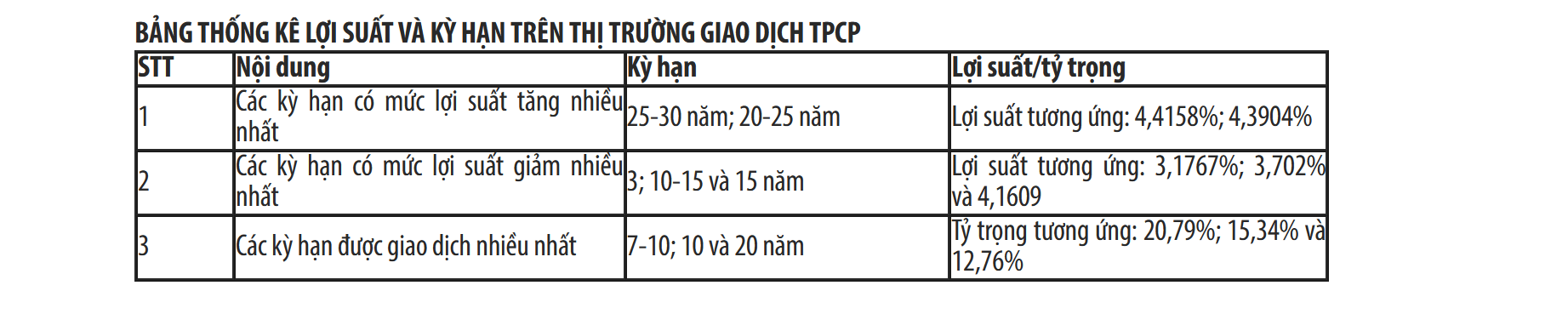 BẢNG THỐNG KÊ LỢI SUẤT VÀ KỲ HẠN TRÊN THỊ TRƯỜNG GIAO DỊCH TPCP

| STT | Nội dung | Kỳ hạn | Lợi suất/tỷ trọng |
|---|---|---|---|
| 1 | Các kỳ hạn có mức lợi suất tăng nhiều nhất | 25-30 năm; 20-25 năm | Lợi suất tương ứng: 4,4158%; 4,3904% |
| 2 | Các kỳ hạn có mức lợi suất giảm nhiều nhất | 3; 10-15 và 15 năm | Lợi suất tương ứng: 3,1767%; 3,702% và 4,1609 |
| 3 | Các kỳ hạn được giao dịch nhiều nhất | 7-10; 10 và 20 năm | Tỷ trọng tương ứng: 20,79%; 15,34% và 12,76% |